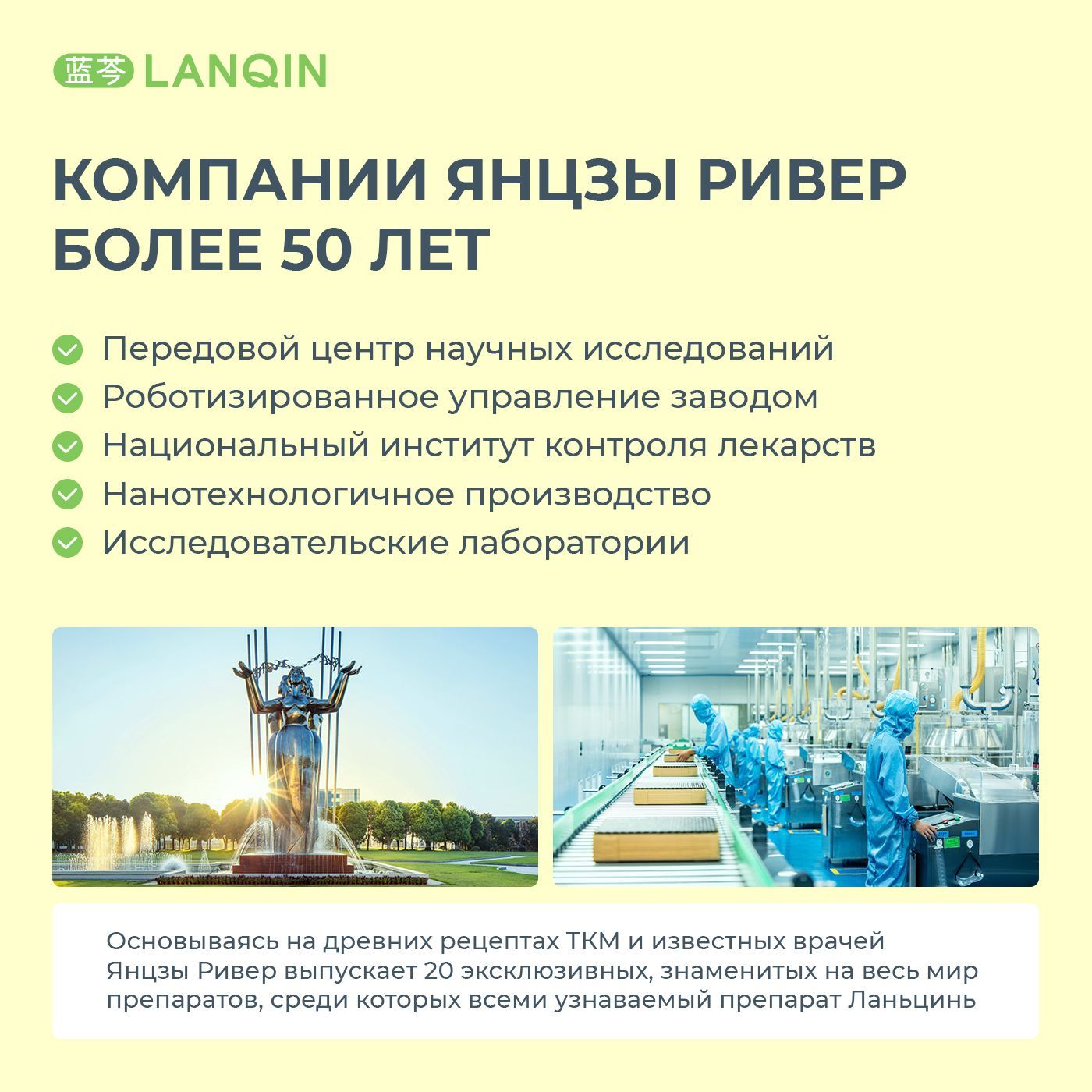 蓝芩 LANQIN

КОМПАНИИ ЯНЦЗЫ РИВЕР БОЛЕЕ 50 ЛЕТ

Передовой центр научных исследований
Роботизированное управление заводом
Национальный институт контроля лекарств
Нанотехнологичное производство
Исследовательские лаборатории

Основываясь на древних рецептах ТКМ и известных врачей Янцзы Ривер выпускает 20 эксклюзивных, знаменитых на весь мир препаратов, среди которых всеми узнаваемый препарат Ланьцинь